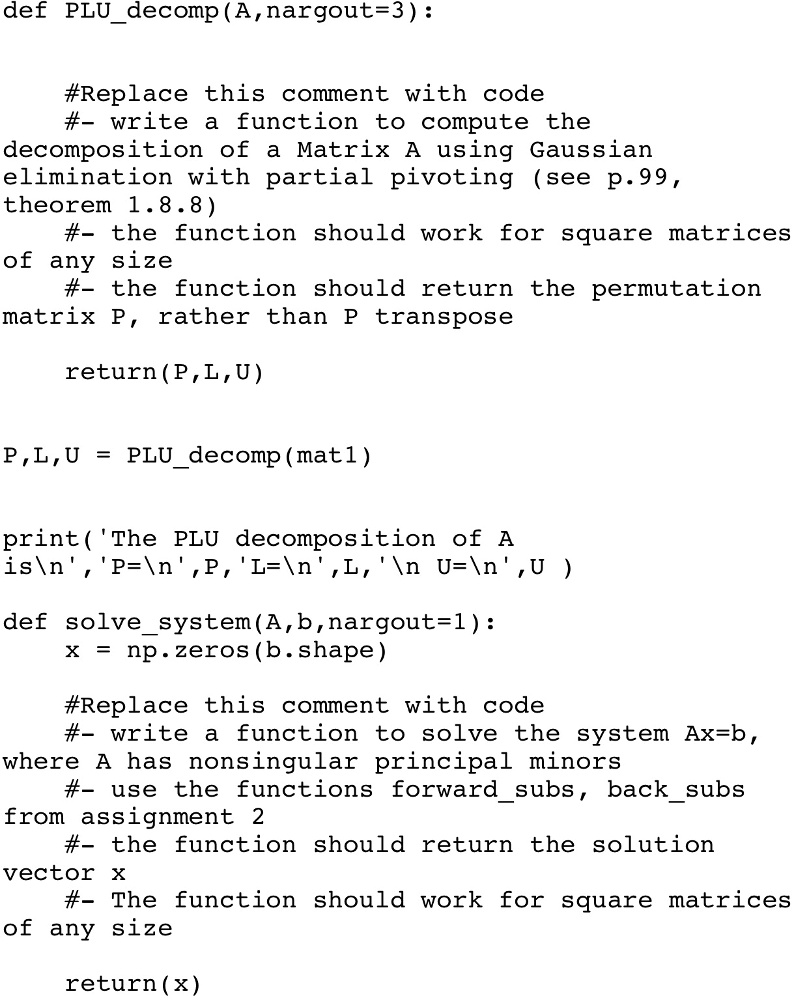 def PLU_decomp(A,nargout=3):

    #Replace this comment with code
    #- write a function to compute the decomposition of a Matrix A using Gaussian elimination with partial pivoting (see p.99, theorem 1.8.8)
    #- the function should work for square matrices of any size
    #- the function should return the permutation matrix P, rather than P transpose

    return(P,L,U)

P,L,U = PLU_decomp(mat1)

print('The PLU decomposition of A is\n','P=\n',P,'L=\n',L,'\n U=\n',U )

def solve_system(A,b,nargout=1):
    x = np.zeros(b.shape)

    #Replace this comment with code
    #- write a function to solve the system Ax=b, where A has nonsingular principal minors
    #- use the functions forward_subs, back_subs from assignment 2
    #- the function should return the solution vector x
    #- The function should work for square matrices of any size

    return(x)